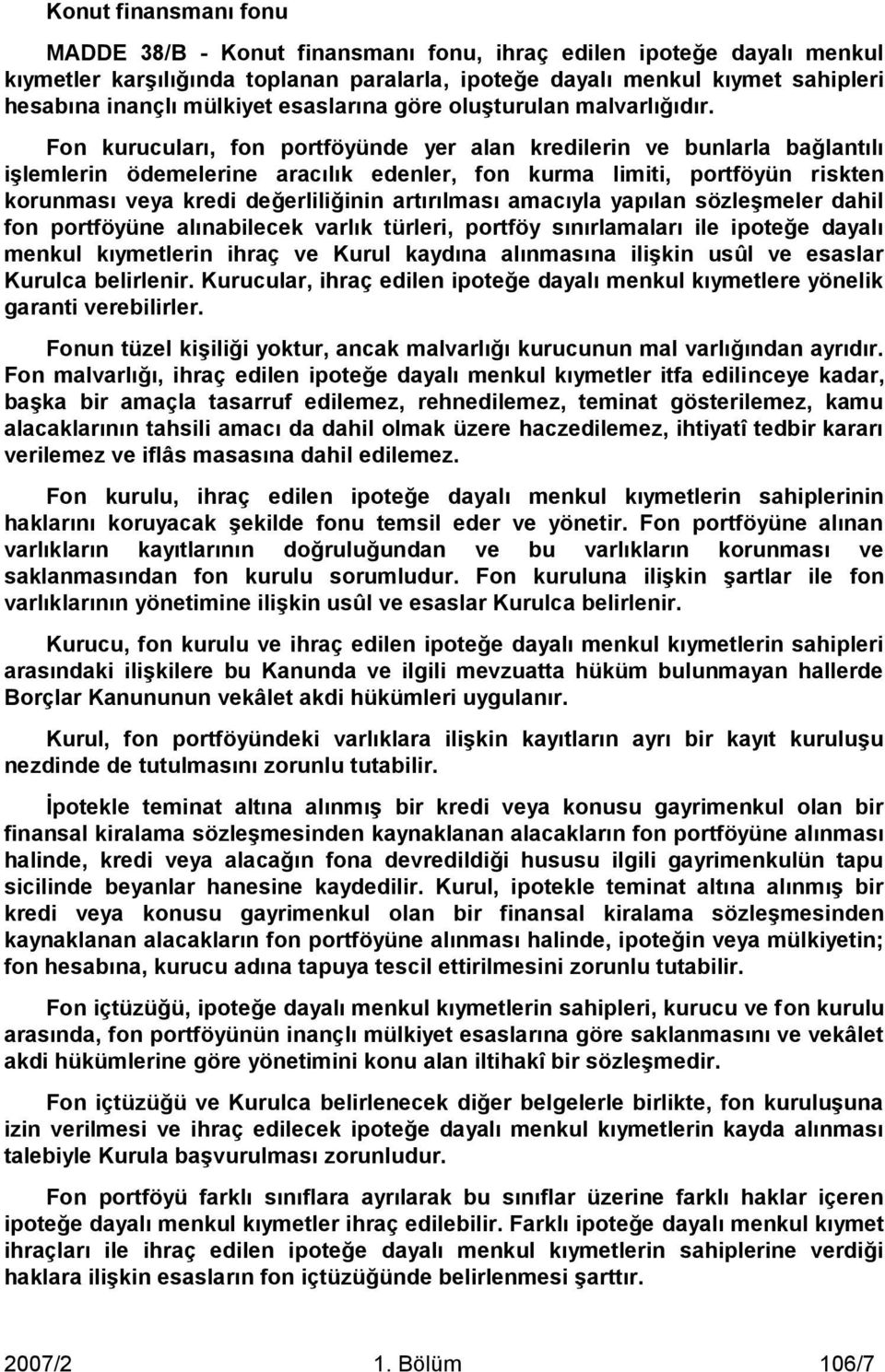 Konut finansmanı fonu

MADDE 38/B - Konut finansmanı fonu, ihraç edilen ipoteğe dayalı menkul kıymetler karşılığında toplanan paralarla, ipoteğe dayalı menkul kıymet sahipleri hesabına inançlı mülkiyet esaslarına göre oluşturulan malvarlığıdır.

Fon kurucuları, fon portföyünde yer alan kredilerin ve bunlarla bağlantılı işlemlerin ödemelerine aracılık edenler, fon kurma limiti, portföyün riskten korunması veya kredi değerliliğinin artırılması amacıyla yapılan sözleşmeler dahil fon portföyüne alınabilecek varlık türleri, portföy sınırlamaları ile ipoteğe dayalı menkul kıymetlerin ihraç ve Kurul kaydına alınmasına ilişkin usûl ve esaslar Kurulca belirlenir. Kurucular, ihraç edilen ipoteğe dayalı menkul kıymetlere yönelik garanti verebilirler.

Fonun tüzel kişiliği yoktur, ancak malvarlığı kurucunun mal varlığından ayrıdır. Fon malvarlığı, ihraç edilen ipoteğe dayalı menkul kıymetler itfa edilinceye kadar, başka bir amaçla tasarruf edilemez, rehnedilemez, teminat gösterilemez, kamu alacaklarının tahsili amacı da dahil olmak üzere haczedilemez, ihtiyatî tedbir kararı verilemez ve iflâs masasına dahil edilemez.

Fon kurulu, ihraç edilen ipoteğe dayalı menkul kıymetlerin sahiplerinin haklarını koruyacak şekilde fonu temsil eder ve yönetir. Fon portföyüne alınan varlıkların kayıtlarının doğruluğundan ve bu varlıkların korunması ve saklanmasından fon kurulu sorumludur. Fon kuruluna ilişkin şartlar ile fon varlıklarının yönetimine ilişkin usûl ve esaslar Kurulca belirlenir.

Kurucu, fon kurulu ve ihraç edilen ipoteğe dayalı menkul kıymetlerin sahipleri arasındaki ilişkilere bu Kanunda ve ilgili mevzuatta hüküm bulunmayan hallerde Borçlar Kanununun vekâlet akdi hükümleri uygulanır.

Kurul, fon portföyündeki varlıklara ilişkin kayıtların ayrı bir kayıt kuruluşu nezdinde de tutulmasını zorunlu tutabilir.

İpotekle teminat altına alınmış bir kredi veya konusu gayrimenkul olan bir finansal kiralama sözleşmesinden kaynaklanan alacakların fon portföyüne alınması halinde, kredi veya alacağın fona devredildiği hususu ilgili gayrimenkulün tapu sicilinde beyanlar hanesine kaydedilir. Kurul, ipotekle teminat altına alınmış bir kredi veya konusu gayrimenkul olan bir finansal kiralama sözleşmesinden kaynaklanan alacakların fon portföyüne alınması halinde, ipoteğin veya mülkiyetin; fon hesabına, kurucu adına tapuya tescil ettirilmesini zorunlu tutabilir.

Fon içtüzüğü, ipoteğe dayalı menkul kıymetlerin sahipleri, kurucu ve fon kurulu arasında, fon portföyünün inançlı mülkiyet esaslarına göre saklanmasını ve vekâlet akdi hükümlerine göre yönetimini konu alan iltihakî bir sözleşmedir.

Fon içtüzüğü ve Kurulca belirlenecek diğer belgelerle birlikte, fon kuruluşuna izin verilmesi ve ihraç edilecek ipoteğe dayalı menkul kıymetlerin kayda alınması talebiyle Kurula başvurulması zorunludur.

Fon portföyü farklı sınıflara ayrılarak bu sınıflar üzerine farklı haklar içeren ipoteğe dayalı menkul kıymetler ihraç edilebilir. Farklı ipoteğe dayalı menkul kıymet ihraçları ile ihraç edilen ipoteğe dayalı menkul kıymetlerin sahiplerine verdiği haklara ilişkin esasların fon içtüzüğünde belirlenmesi şarttır.

2007/2 1. Bölüm 106/7